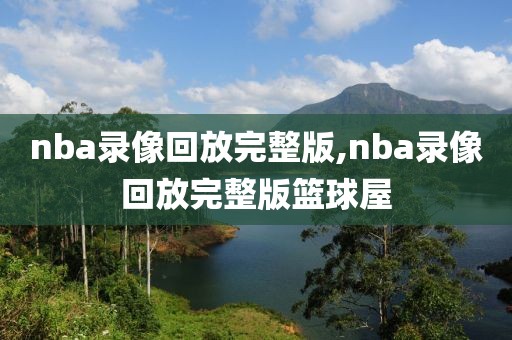 nba录像回放完整版,nba录像回放完整版篮球屋